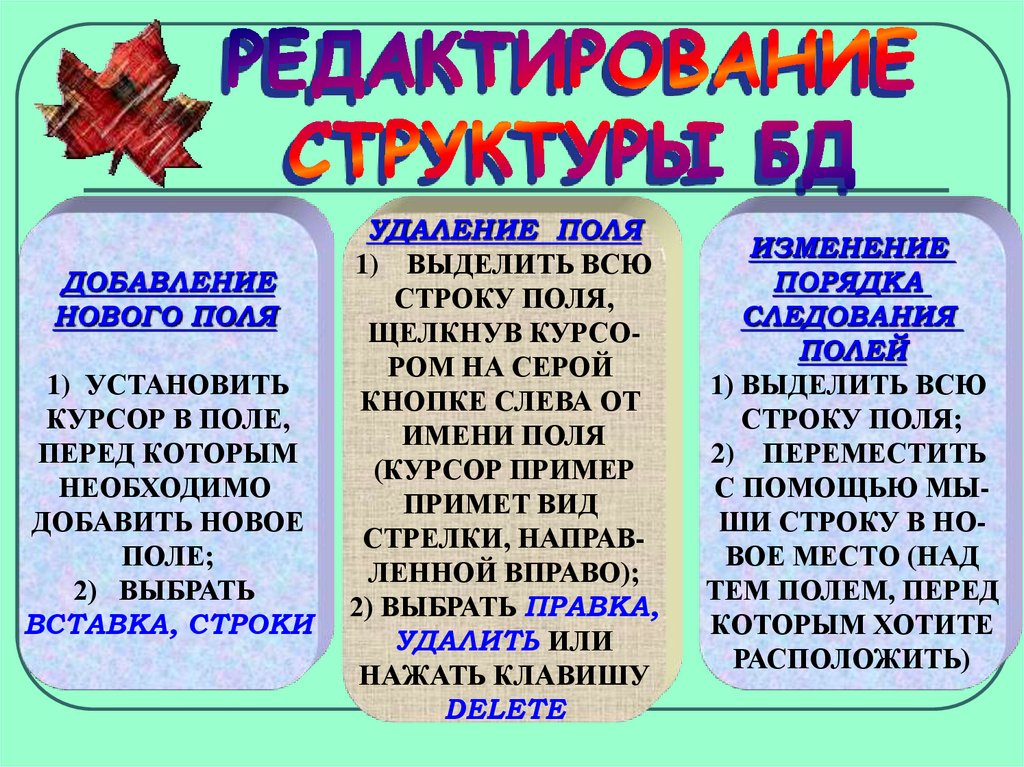 РЕДАКТИРОВАНИЕ СТРУКТУРЫ БД

ДОБАВЛЕНИЕ НОВОГО ПОЛЯ

1) УСТАНОВИТЬ КУРСОР В ПОЛЕ, ПЕРЕД КОТОРЫМ НЕОБХОДИМО ДОБАВИТЬ НОВОЕ ПОЛЕ;
2) ВЫБРАТЬ ВСТАВКА, СТРОКИ

УДАЛЕНИЕ ПОЛЯ
1) ВЫДЕЛИТЬ ВСЮ СТРОКУ ПОЛЯ, ЩЕЛКНУВ КУРСОРОМ НА СЕРОЙ КНОПКЕ СЛЕВА ОТ ИМЕНИ ПОЛЯ (КУРСОР ПРИМЕР ПРИМЕТ ВИД СТРЕЛКИ, НАПРАВЛЕННОЙ ВПРАВО);
2) ВЫБРАТЬ ПРАВКА, УДАЛИТЬ ИЛИ НАЖАТЬ КЛАВИШУ DELETE

ИЗМЕНЕНИЕ ПОРЯДКА СЛЕДОВАНИЯ ПОЛЕЙ
1) ВЫДЕЛИТЬ ВСЮ СТРОКУ ПОЛЯ;
2) ПЕРЕМЕСТИТЬ С ПОМОЩЬЮ МЫШИ СТРОКУ В НОВОЕ МЕСТО (НАД ТЕМ ПОЛЕМ, ПЕРЕД КОТОРЫМ ХОТИТЕ РАСПОЛОЖИТЬ)